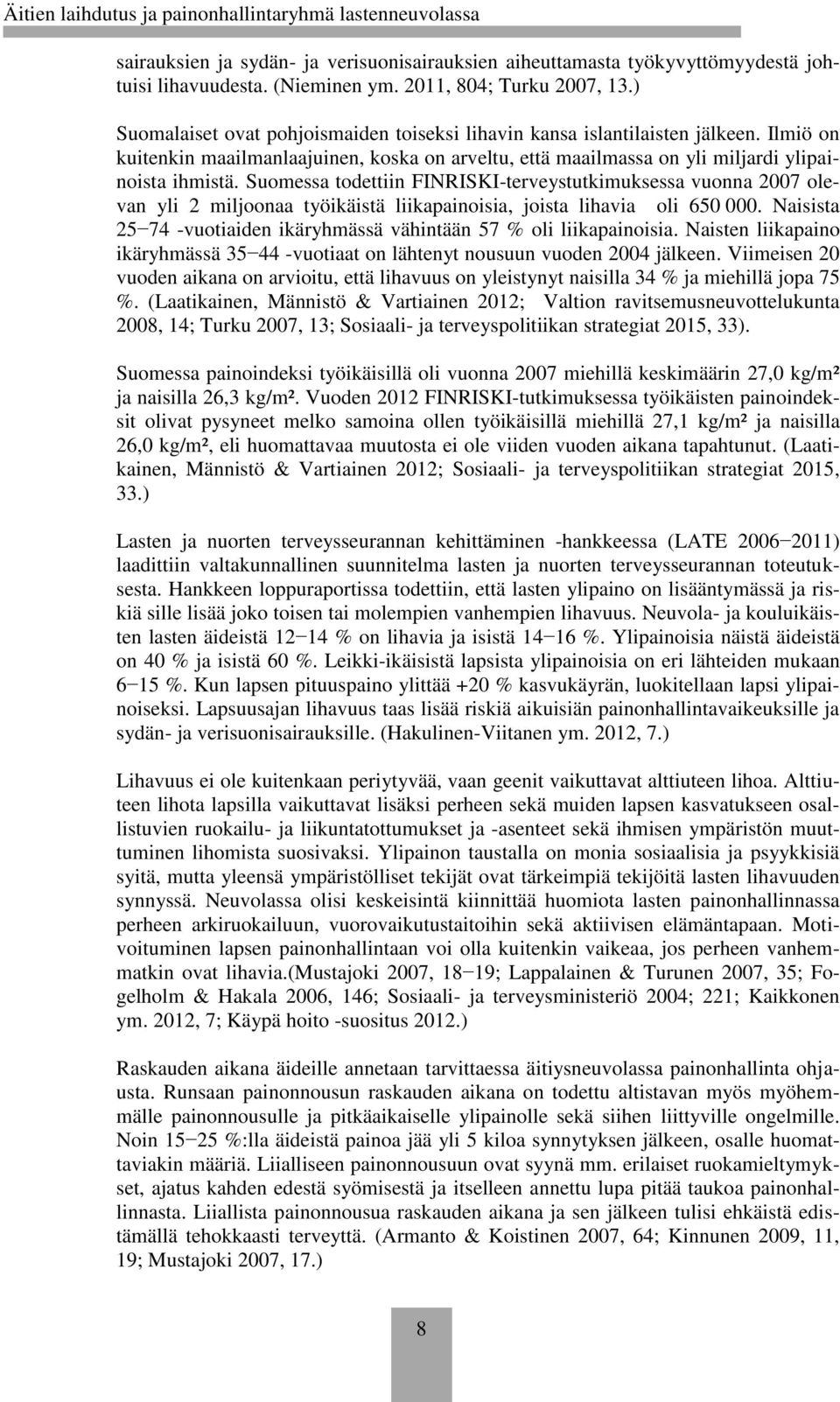 Äitien laihdutus ja painonhallintaryhmä lastenneuvolassa

sairauksien ja sydän- ja verisuonisairauksien aiheuttamasta työkyvyttömyydestä johtuisi lihavuudesta. (Nieminen ym. 2011, 804; Turku 2007, 13.)

Suomalaiset ovat pohjoismaiden toiseksi lihavin kansa islantilaisten jälkeen. Ilmiö on kuitenkin maailmanlaajuinen, koska on arveltu, että maailmassa on yli miljardi ylipainoista ihmistä. Suomessa todettiin FINRISKI-terveystutkimuksessa vuonna 2007 olevan yli 2 miljoonaa työikäistä liikapainoisia, joista lihavia oli 650 000. Naisista 25−74 -vuotiaiden ikäryhmässä vähintään 57 % oli liikapainoisia. Naisten liikapaino ikäryhmässä 35−44 -vuotiaat on lähtenyt nousuun vuoden 2004 jälkeen. Viimeisen 20 vuoden aikana on arvioitu, että lihavuus on yleistynyt naisilla 34 % ja miehillä jopa 75 %. (Laatikainen, Männistö & Vartiainen 2012; Valtion ravitsemusneuvottelukunta 2008, 14; Turku 2007, 13; Sosiaali- ja terveyspolitiikan strategiat 2015, 33).

Suomessa painoindeksi työikäisillä oli vuonna 2007 miehillä keskimäärin 27,0 kg/m² ja naisilla 26,3 kg/m². Vuoden 2012 FINRISKI-tutkimuksessa työikäisten painoindeksit olivat pysyneet melko samoina ollen työikäisillä miehillä 27,1 kg/m² ja naisilla 26,0 kg/m², eli huomattavaa muutosta ei ole viiden vuoden aikana tapahtunut. (Laatikainen, Männistö & Vartiainen 2012; Sosiaali- ja terveyspolitiikan strategiat 2015, 33.)

Lasten ja nuorten terveysseurannan kehittäminen -hankkeessa (LATE 2006−2011) laadittiin valtakunnallinen suunnitelma lasten ja nuorten terveysseurannan toteutuksesta. Hankkeen loppuraportissa todettiin, että lasten ylipaino on lisääntymässä ja riskiä sille lisää joko toisen tai molempien vanhempien lihavuus. Neuvola- ja kouluikäisten lasten äideistä 12−14 % on lihavia ja isistä 14−16 %. Ylipainoisia näistä äideistä on 40 % ja isistä 60 %. Leikki-ikäisistä lapsista ylipainoisia on eri lähteiden mukaan 6−15 %. Kun lapsen pituuspaino ylittää +20 % kasvukäyrän, luokitellaan lapsi ylipainoiseksi. Lapsuusajan lihavuus taas lisää riskiä aikuisiän painonhallintavaikeuksille ja sydän- ja verisuonisairauksille. (Hakulinen-Viitanen ym. 2012, 7.)

Lihavuus ei ole kuitenkaan periytyvää, vaan geenit vaikuttavat alttiuteen lihoa. Alttiuteen lihota lapsilla vaikuttavat lisäksi perheen sekä muiden lapsen kasvatukseen osallistuvien ruokailu- ja liikuntatottumukset ja -asenteet sekä ihmisen ympäristön muuttuminen lihomista suosivaksi. Ylipainon taustalla on monia sosiaalisia ja psyykkisiä syitä, mutta yleensä ympäristölliset tekijät ovat tärkeimpiä tekijöitä lasten lihavuuden synnyssä. Neuvolassa olisi keskeisintä kiinnittää huomiota lasten painonhallinnassa perheen arkiruokailuun, vuorovaikutustaitoihin sekä aktiivisen elämäntapaan. Motivoituminen lapsen painonhallintaan voi olla kuitenkin vaikeaa, jos perheen vanhemmatkin ovat lihavia.(Mustajoki 2007, 18−19; Lappalainen & Turunen 2007, 35; Fogelholm & Hakala 2006, 146; Sosiaali- ja terveysministeriö 2004; 221; Kaikkonen ym. 2012, 7; Käypä hoito -suositus 2012.)

Raskauden aikana äideille annetaan tarvittaessa äitiysneuvolassa painonhallinta ohjausta. Runsaan painonnousun raskauden aikana on todettu altistavan myös myöhemmälle painonnousulle ja pitkäaikaiselle ylipainolle sekä siihen liittyville ongelmille. Noin 15−25 %:lla äideistä painoa jää yli 5 kiloa synnytyksen jälkeen, osalle huomattaviakin määriä. Liialliseen painonnousuun ovat syynä mm. erilaiset ruokamieltymykset, ajatus kahden edestä syömisestä ja itselleen annettu lupa pitää taukoa painonhallinnasta. Liiallista painonnousua raskauden aikana ja sen jälkeen tulisi ehkäistä edistämällä tehokkaasti terveyttä. (Armanto & Koistinen 2007, 64; Kinnunen 2009, 11, 19; Mustajoki 2007, 17.)

8